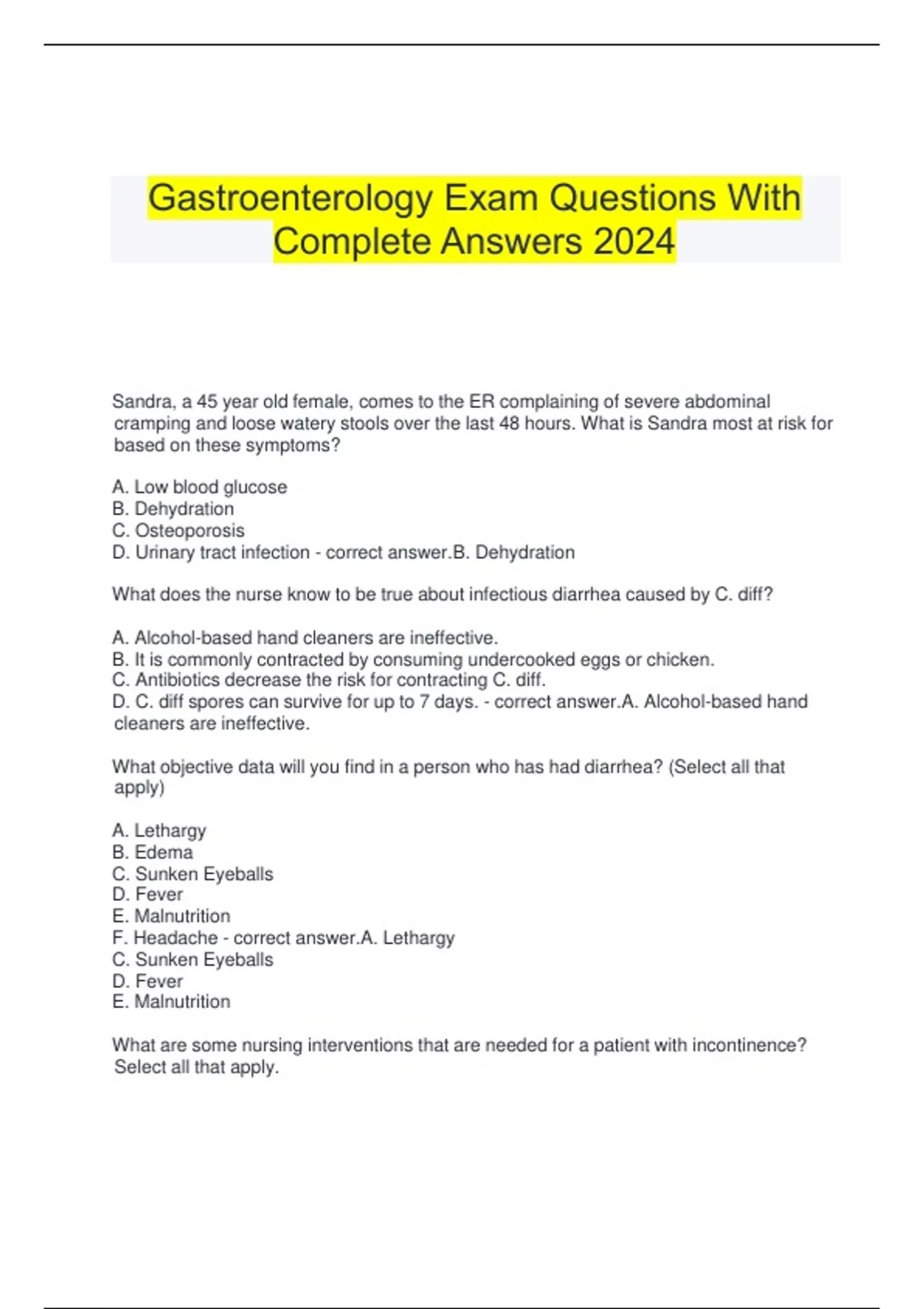 Gastroenterology Exam Questions With Complete Answers 2024

Sandra, a 45 year old female, comes to the ER complaining of severe abdominal cramping and loose watery stools over the last 48 hours. What is Sandra most at risk for based on these symptoms?

A. Low blood glucose
B. Dehydration
C. Osteoporosis
D. Urinary tract infection - correct answer.B. Dehydration

What does the nurse know to be true about infectious diarrhea caused by C. diff?

A. Alcohol-based hand cleaners are ineffective.
B. It is commonly contracted by consuming undercooked eggs or chicken.
C. Antibiotics decrease the risk for contracting C. diff.
D. C. diff spores can survive for up to 7 days. - correct answer.A. Alcohol-based hand cleaners are ineffective.

What objective data will you find in a person who has had diarrhea? (Select all that apply)

A. Lethargy
B. Edema
C. Sunken Eyeballs
D. Fever
E. Malnutrition
F. Headache - correct answer.A. Lethargy
C. Sunken Eyeballs
D. Fever
E. Malnutrition

What are some nursing interventions that are needed for a patient with incontinence? Select all that apply.